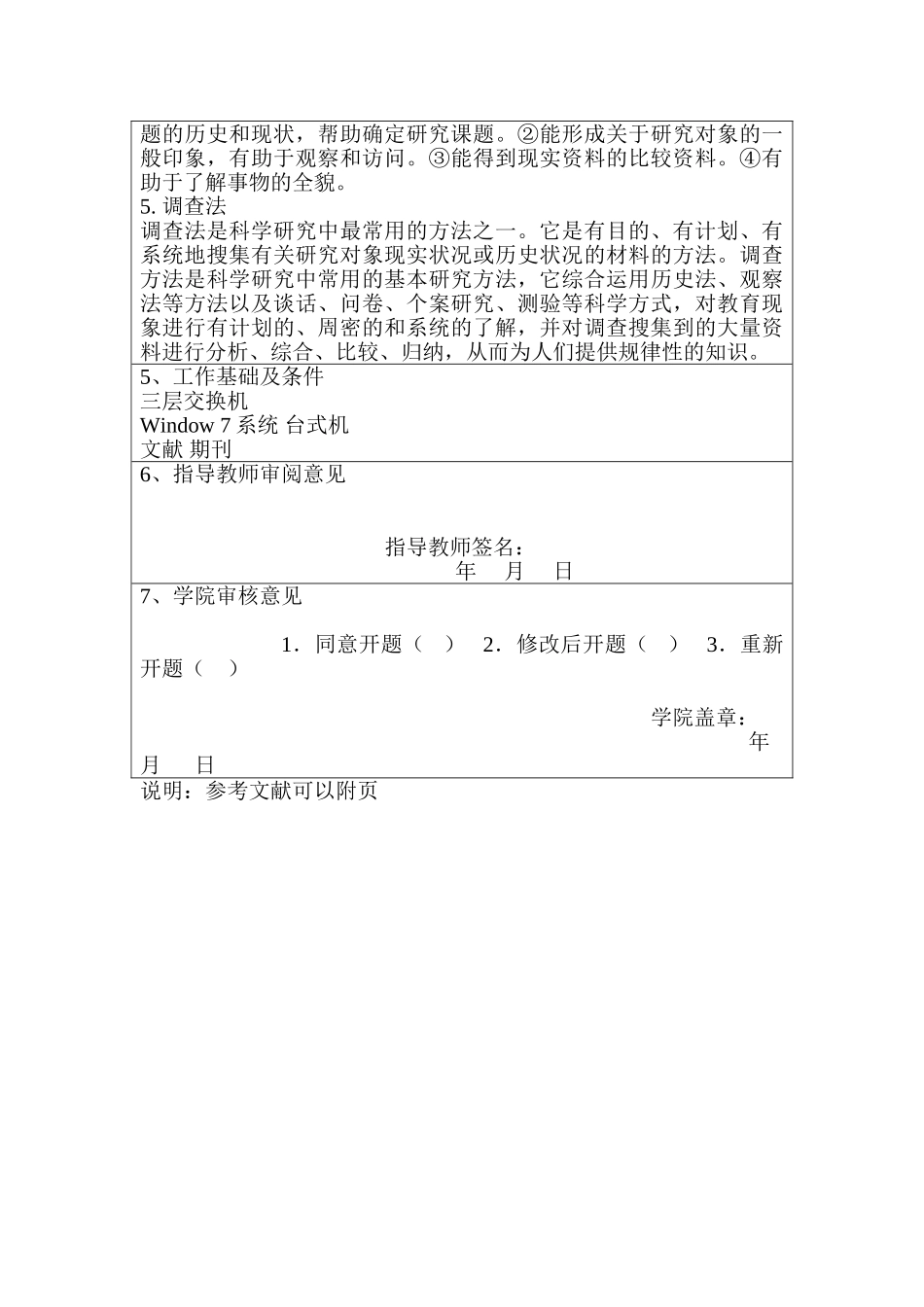 题的历史和现状，帮助确定研究课题。②能形成关于研究对象的一般印象，有助于观察和访问。③能得到现实资料的比较资料。④有助于了解事物的全貌。
5. 调查法
调查法是科学研究中最常用的方法之一。它是有目的、有计划、有系统地搜集有关研究对象现实状况或历史状况的材料的方法。调查方法是科学研究中常用的基本研究方法，它综合运用历史法、观察法等方法以及谈话、问卷、个案研究、测验等科学方式，对教育现象进行有计划的、周密的和系统的了解，并对调查搜集到的大量资料进行分析、综合、比较、归纳，从而为人们提供规律性的知识。

5、工作基础及条件
三层交换机
Window 7 系统 台式机
文献 期刊

6、指导教师审阅意见

指导教师签名：
年 月 日

7、学院审核意见

1．同意开题（ ） 2．修改后开题（ ） 3．重新开题（ ）

学院盖章：
年
月 日

说明：参考文献可以附页